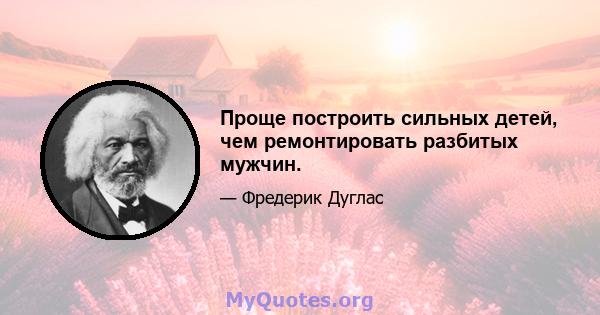 Проще построить сильных детей, чем ремонтировать разбитых мужчин.

— Фредерик Дуглас

MyQuotes.org